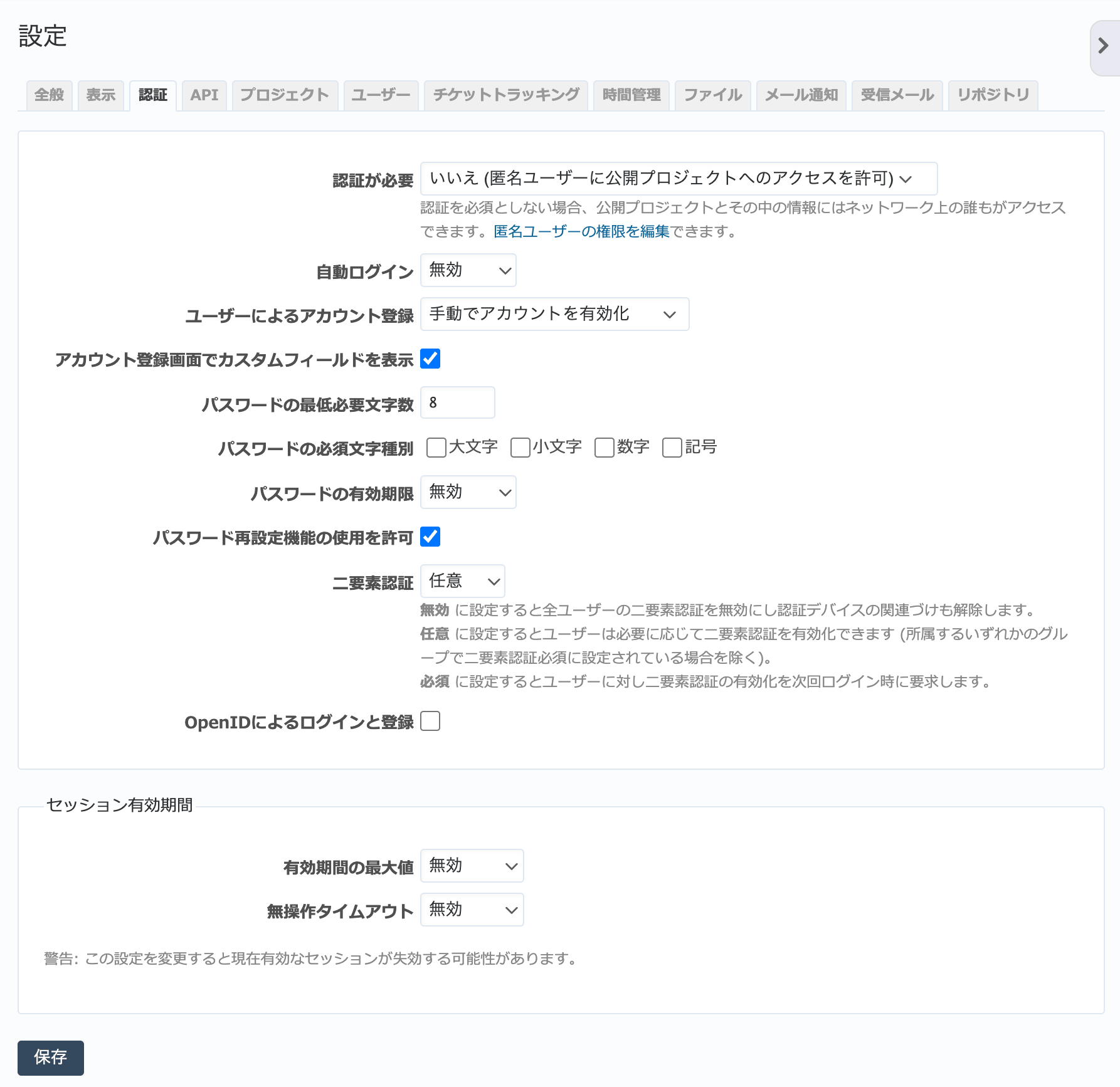 設定

全般 表示 認証 API プロジェクト ユーザー チケットトラッキング 時間管理 ファイル メール通知 受信メール リポジトリ

認証が必要 いいえ (匿名ユーザーに公開プロジェクトへのアクセスを許可)
認証を必須としない場合、公開プロジェクトとその中の情報にはネットワーク上の誰もがアクセスできます。匿名ユーザーの権限を編集できます。

自動ログイン 無効

ユーザーによるアカウント登録 手動でアカウントを有効化

アカウント登録画面でカスタムフィールドを表示

パスワードの最低必要文字数 8

パスワードの必須文字種別 大文字 小文字 数字 記号

パスワードの有効期限 無効

パスワード再設定機能の使用を許可

二要素認証 任意
無効 に設定すると全ユーザーの二要素認証を無効にし認証デバイスの関連づけも解除します。
任意 に設定するとユーザーは必要に応じて二要素認証を有効化できます (所属するいずれかのグループで二要素認証必須に設定されている場合を除く)。
必須 に設定するとユーザーに対し二要素認証の有効化を次回ログイン時に要求します。

OpenIDによるログインと登録

セッション有効期間

有効期間の最大値 無効

無操作タイムアウト 無効

警告: この設定を変更すると現在有効なセッションが失効する可能性があります。

保存